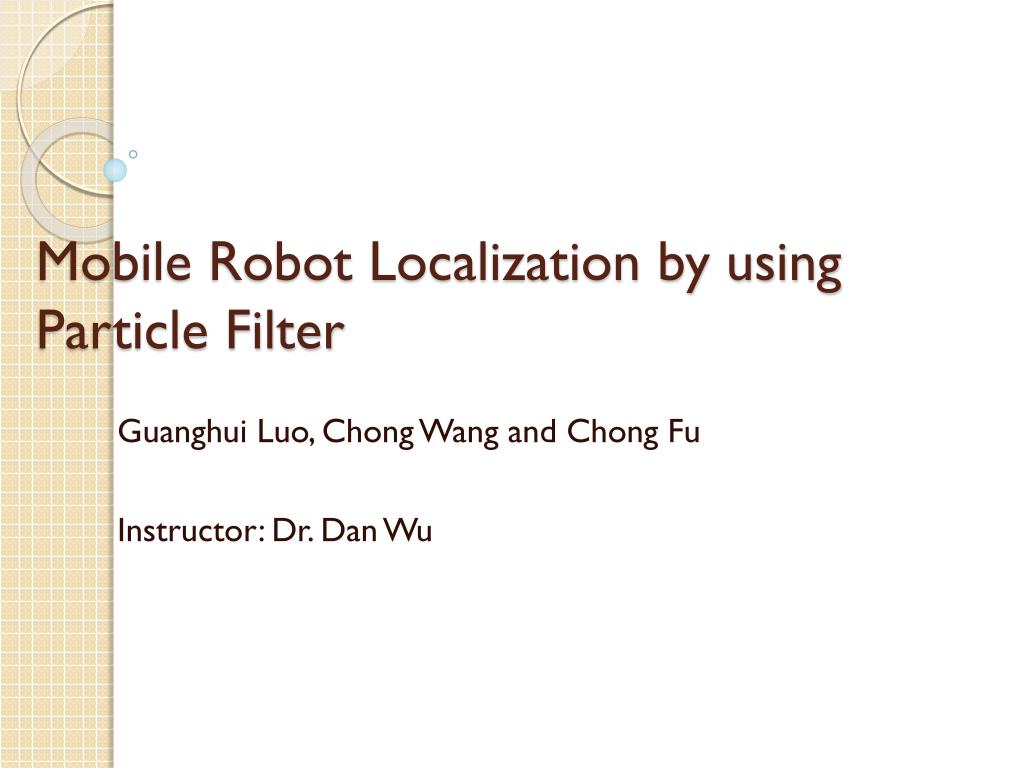 Mobile Robot Localization by using Particle Filter

Guanghui Luo, Chong Wang and Chong Fu

Instructor: Dr. Dan Wu